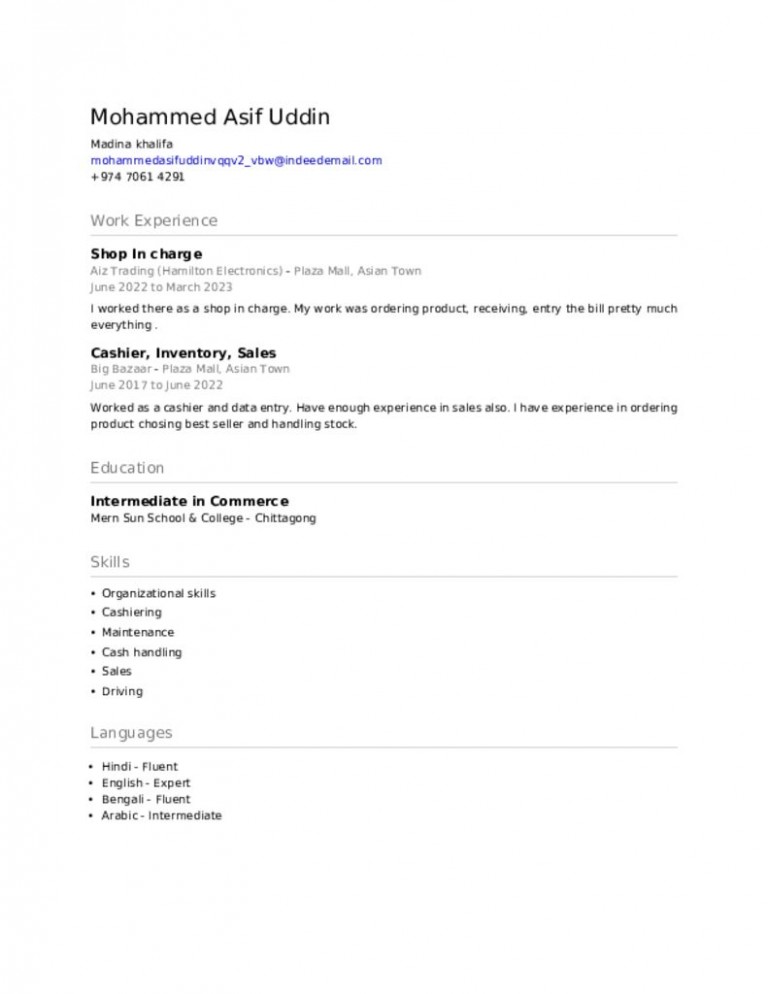 Mohammed Asif Uddin

Madina khalifa
mohammedasifuddinvqqv2_vbw@indeedemail.com
+974 7061 4291

Work Experience

Shop In charge
Aiz Trading (Hamilton Electronics) - Plaza Mall, Asian Town
June 2022 to March 2023

I worked there as a shop in charge. My work was ordering product, receiving, entry the bill pretty much everything .

Cashier, Inventory, Sales
Big Bazaar - Plaza Mall, Asian Town
June 2017 to June 2022

Worked as a cashier and data entry. Have enough experience in sales also. I have experience in ordering product chosing best seller and handling stock.

Education

Intermediate in Commerce
Mern Sun School & College - Chittagong

Skills

• Organizational skills
• Cashiering
• Maintenance
• Cash handling
• Sales
• Driving

Languages

• Hindi - Fluent
• English - Expert
• Bengali - Fluent
• Arabic - Intermediate